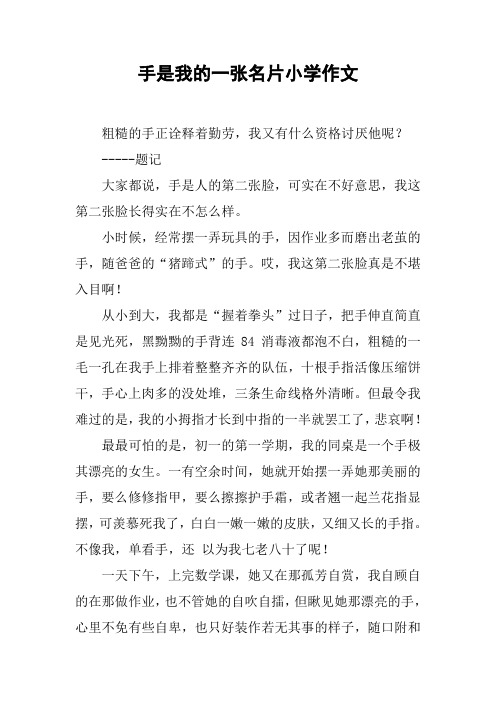 手是我的一张名片小学作文

粗糙的手正诠释着勤劳，我又有什么资格讨厌他呢？

-----题记

大家都说，手是人的第二张脸，可实在不好意思，我这第二张脸长得实在不怎么样。

小时候，经常摆一弄玩具的手，因作业多而磨出老茧的手，随爸爸的“猪蹄式”的手。哎，我这第二张脸真是不堪入目啊！

从小到大，我都是“握着拳头”过日子，把手伸直简直是见光死，黑黝黝的手背连 84 消毒液都泡不白，粗糙的一毛一孔在我手上排着整整齐齐的队伍，十根手指活像压缩饼干，手心上肉多的没处堆，三条生命线格外清晰。但最令我难过的是，我的小拇指才长到中指的一半就罢工了，悲哀啊！

最最可怕的是，初一的第一学期，我的同桌是一个手极其漂亮的女生。一有空余时间，她就开始摆一弄她那美丽的手，要么修修指甲，要么擦擦护手霜，或者翘一起兰花指显摆，可羡慕死我了，白白一嫩一嫩的皮肤，又细又长的手指。不像我，单看手，还 以为我七老八十了呢！

一天下午，上完数学课，她又在那孤芳自赏，我自顾自的在那做作业，也不管她的自吹自擂，但瞅见她那漂亮的手，心里不免有些自卑，也只好装作若无其事的样子，随口附和